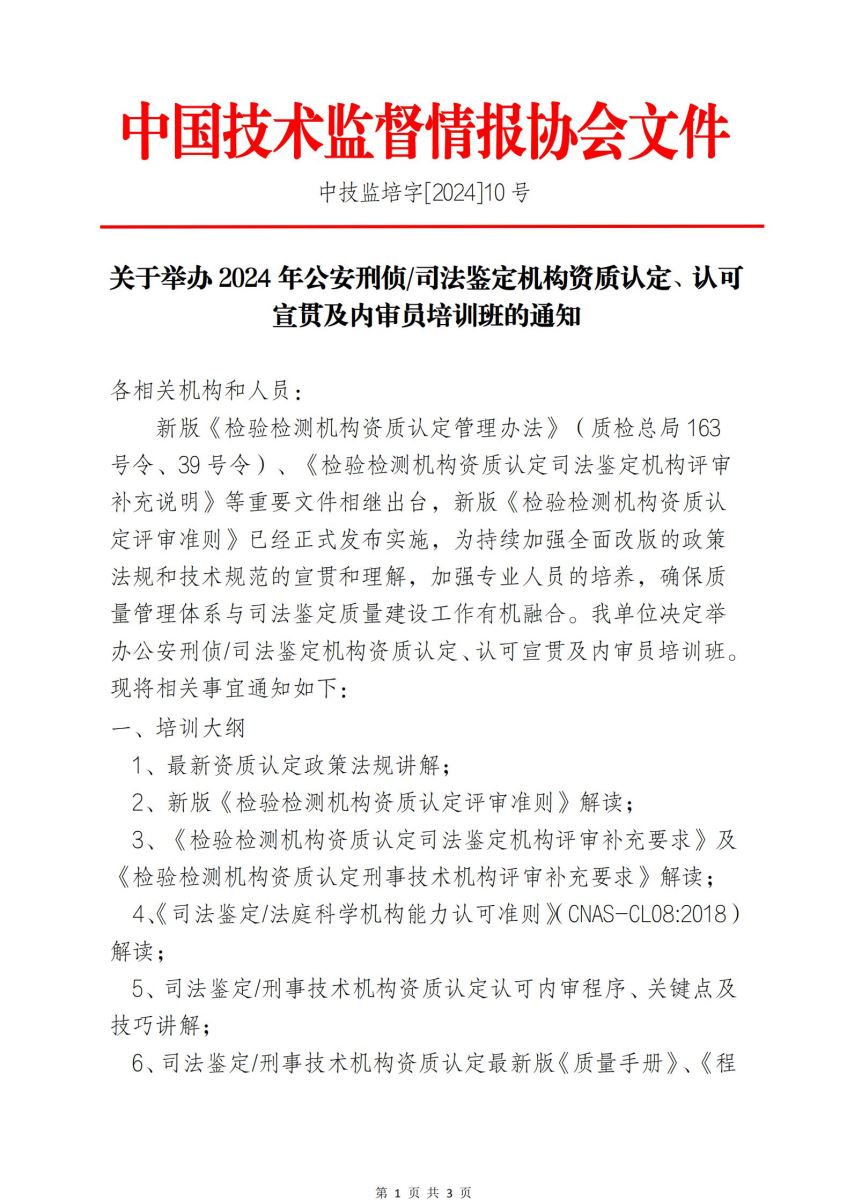 中国技术监督情报协会文件

中技监培字[2024]10 号

关于举办 2024 年公安刑侦/司法鉴定机构资质认定、认可宣贯及内审员培训班的通知

各相关机构和人员：

新版《检验检测机构资质认定管理办法》（质检总局 163 号令、39 号令）、《检验检测机构资质认定司法鉴定机构评审补充说明》等重要文件相继出台，新版《检验检测机构资质认定评审准则》已经正式发布实施，为持续加强全面改版的政策法规和技术规范的宣贯和理解，加强专业人员的培养，确保质量管理体系与司法鉴定质量建设工作有机融合。我单位决定举办公安刑侦/司法鉴定机构资质认定、认可宣贯及内审员培训班。现将相关事宜通知如下：

一、培训大纲

1、最新资质认定政策法规讲解；

2、新版《检验检测机构资质认定评审准则》解读；

3、《检验检测机构资质认定司法鉴定机构评审补充要求》及《检验检测机构资质认定刑事技术机构评审补充要求》解读；

4、《司法鉴定/法庭科学机构能力认可准则》（CNAS-CL08:2018）解读；

5、司法鉴定/刑事技术机构资质认定认可内审程序、关键点及技巧讲解；

6、司法鉴定/刑事技术机构资质认定最新版《质量手册》、《程

第 1 页 共 3 页